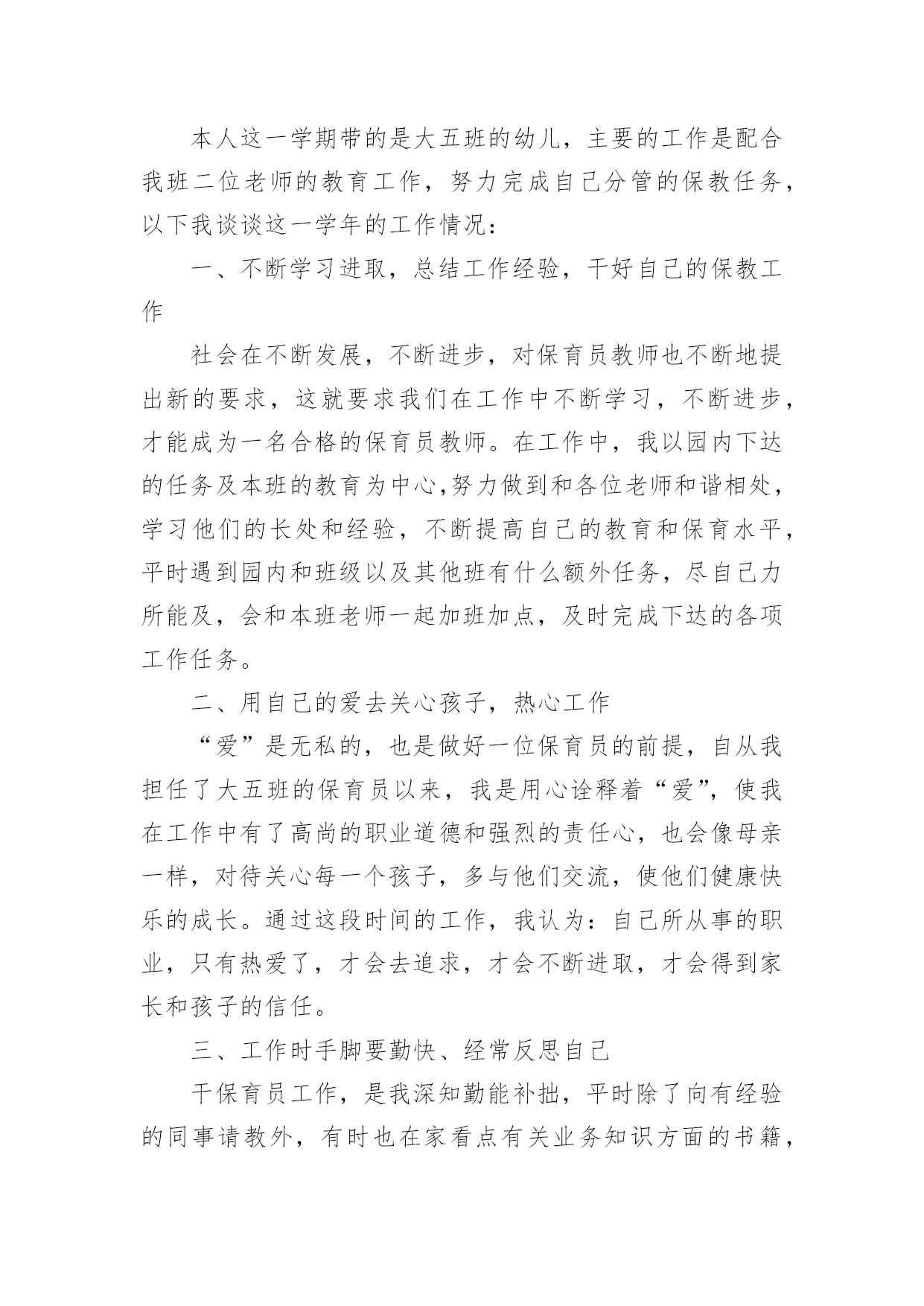 本人这一学期带的是大五班的幼儿，主要的工作是配合我班二位老师的教育工作，努力完成自己分管的保教任务，以下我谈谈这一学年的工作情况：

一、不断学习进取，总结工作经验，干好自己的保教工作

社会在不断发展，不断进步，对保育员教师也不断地提出新的要求，这就要求我们在工作中不断学习，不断进步，才能成为一名合格的保育员教师。在工作中，我以园内下达的任务及本班的教育为中心,努力做到和各位老师和谐相处，学习他们的长处和经验，不断提高自己的教育和保育水平，平时遇到园内和班级以及其他班有什么额外任务，尽自己力所能及，会和本班老师一起加班加点，及时完成下达的各项工作任务。

二、用自己的爱去关心孩子，热心工作

“爱”是无私的，也是做好一位保育员的前提，自从我担任了大五班的保育员以来，我是用心诠释着“爱”，使我在工作中有了高尚的职业道德和强烈的责任心，也会像母亲一样，对待关心每一个孩子，多与他们交流，使他们健康快乐的成长。通过这段时间的工作，我认为：自己所从事的职业，只有热爱了，才会去追求，才会不断进取，才会得到家长和孩子的信任。

三、工作时手脚要勤快、经常反思自己

干保育员工作，是我深知勤能补拙，平时除了向有经验的同事请教外，有时也在家看点有关业务知识方面的书籍，